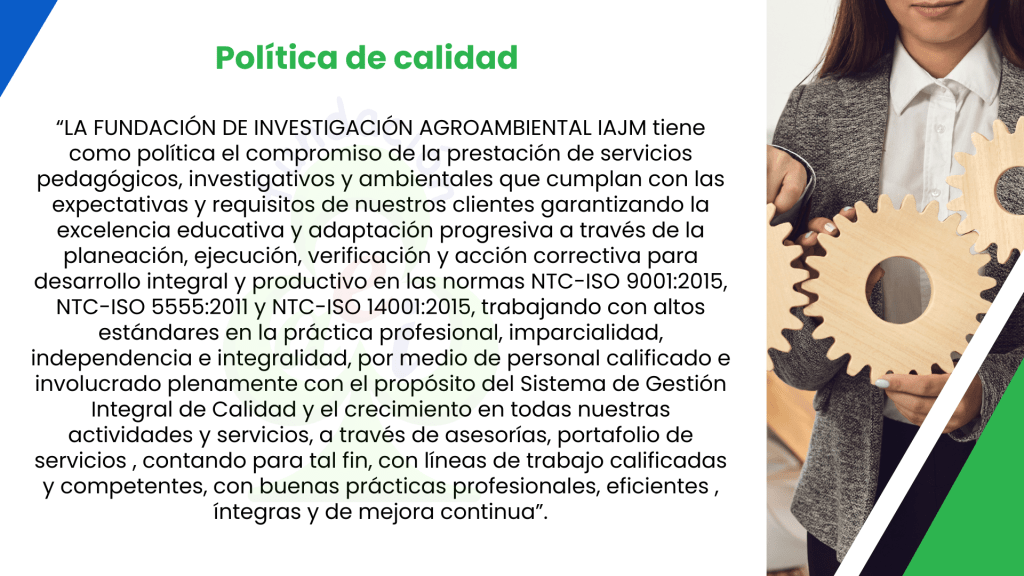 Política de calidad

“LA FUNDACIÓN DE INVESTIGACIÓN AGROAMBIENTAL IAJM tiene como política el compromiso de la prestación de servicios pedagógicos, investigativos y ambientales que cumplan con las expectativas y requisitos de nuestros clientes garantizando la excelencia educativa y adaptación progresiva a través de la planeación, ejecución, verificación y acción correctiva para desarrollo integral y productivo en las normas NTC-ISO 9001:2015, NTC-ISO 5555:2011 y NTC-ISO 14001:2015, trabajando con altos estándares en la práctica profesional, imparcialidad, independencia e integralidad, por medio de personal calificado e involucrado plenamente con el propósito del Sistema de Gestión Integral de Calidad y el crecimiento en todas nuestras actividades y servicios, a través de asesorías, portafolio de servicios , contando para tal fin, con líneas de trabajo calificadas y competentes, con buenas prácticas profesionales, eficientes , íntegras y de mejora continua”.